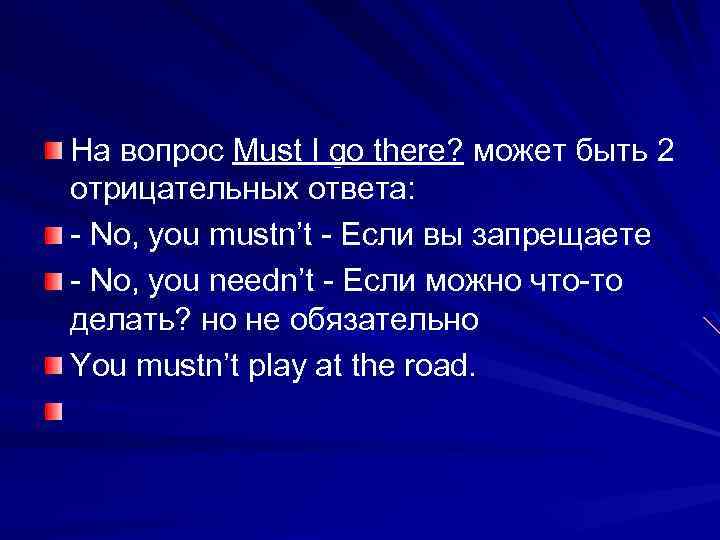 На вопрос Must I go there? может быть 2 отрицательных ответа:

- No, you mustn't - Если вы запрещаете

- No, you needn't - Если можно что-то делать? но не обязательно

You mustn't play at the road.